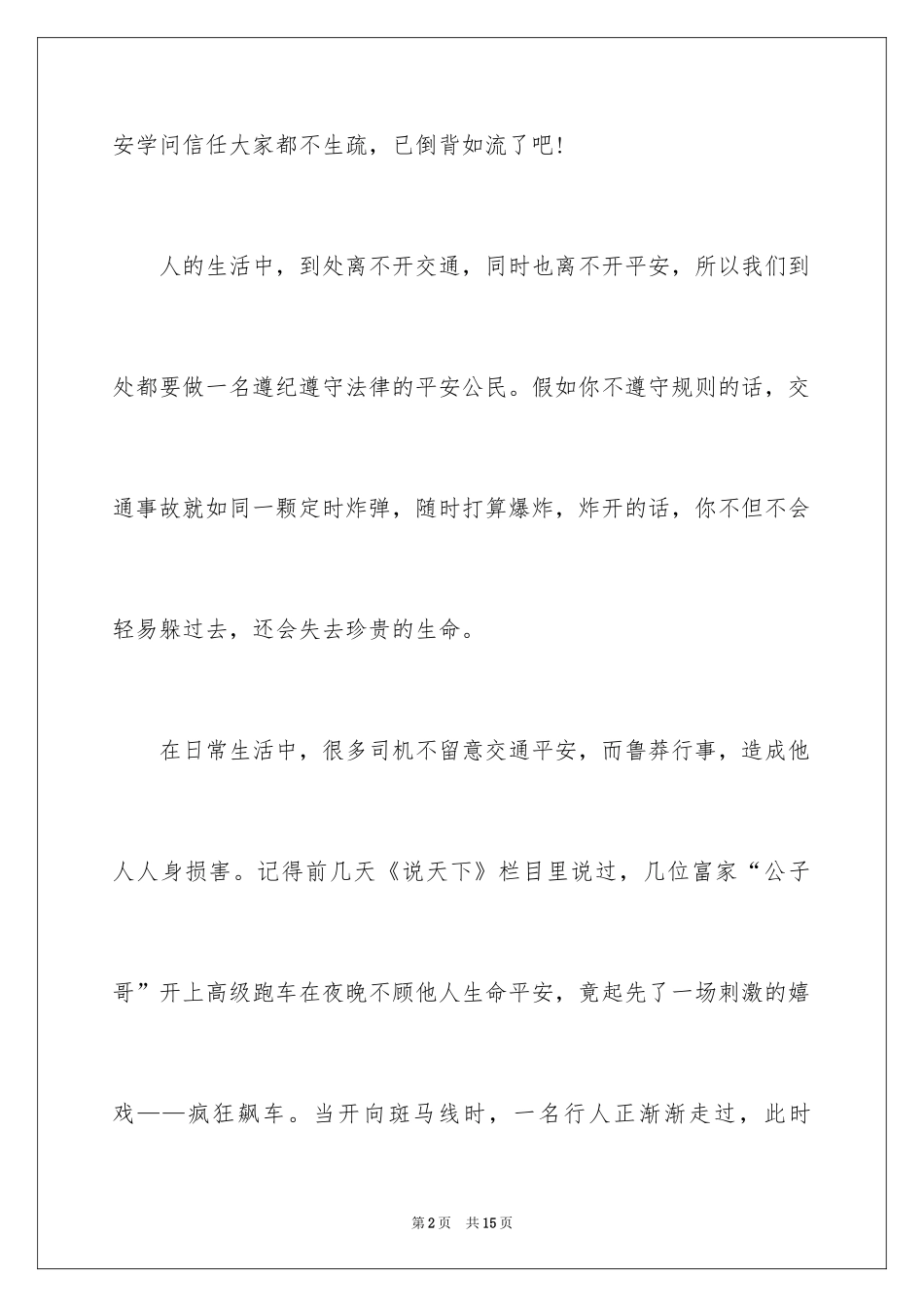 安学问信任大家都不生疏，已倒背如流了吧！

人的生活中，到处离不开交通，同时也离不开平安，所以我们到处都要做一名遵纪遵守法律的平安公民。假如你不遵守规则的话，交通事故就如同一颗定时炸弹，随时打算爆炸，炸开的话，你不但不会轻易躲过去，还会失去珍贵的生命。

在日常生活中，很多司机不留意交通平安，而鲁莽行事，造成他人人身损害。记得前几天《说天下》栏目里说过，几位富家“公子哥”开上高级跑车在夜晚不顾他人生命平安，竟起先了一场刺激的嬉戏——疯狂飙车。当开向斑马线时，一名行人正渐渐走过，此时

第2页 共15页